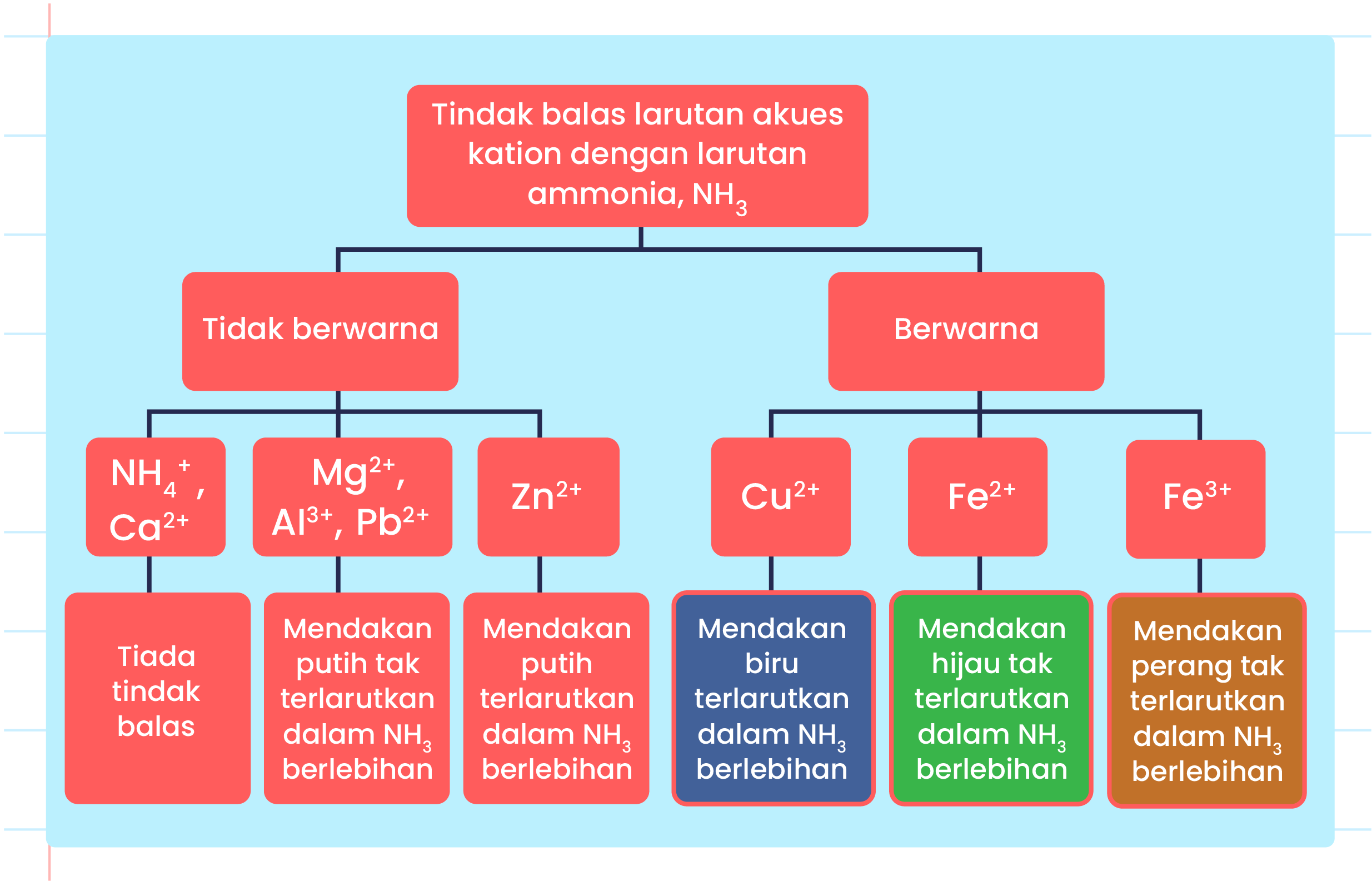 Tindak balas larutan akues kation dengan larutan ammonia, $NH_3$

Tidak berwarna

Berwarna

$NH_4^+$, $Ca^{2+}$

$Mg^{2+}$, $Al^{3+}$, $Pb^{2+}$

$Zn^{2+}$

$Cu^{2+}$

$Fe^{2+}$

$Fe^{3+}$

Tiada tindak balas

Mendakan putih tak terlarutkan dalam $NH_3$ berlebihan

Mendakan putih terlarutkan dalam $NH_3$ berlebihan

Mendakan biru terlarutkan dalam $NH_3$ berlebihan

Mendakan hijau tak terlarutkan dalam $NH_3$ berlebihan

Mendakan perang tak terlarutkan dalam $NH_3$ berlebihan